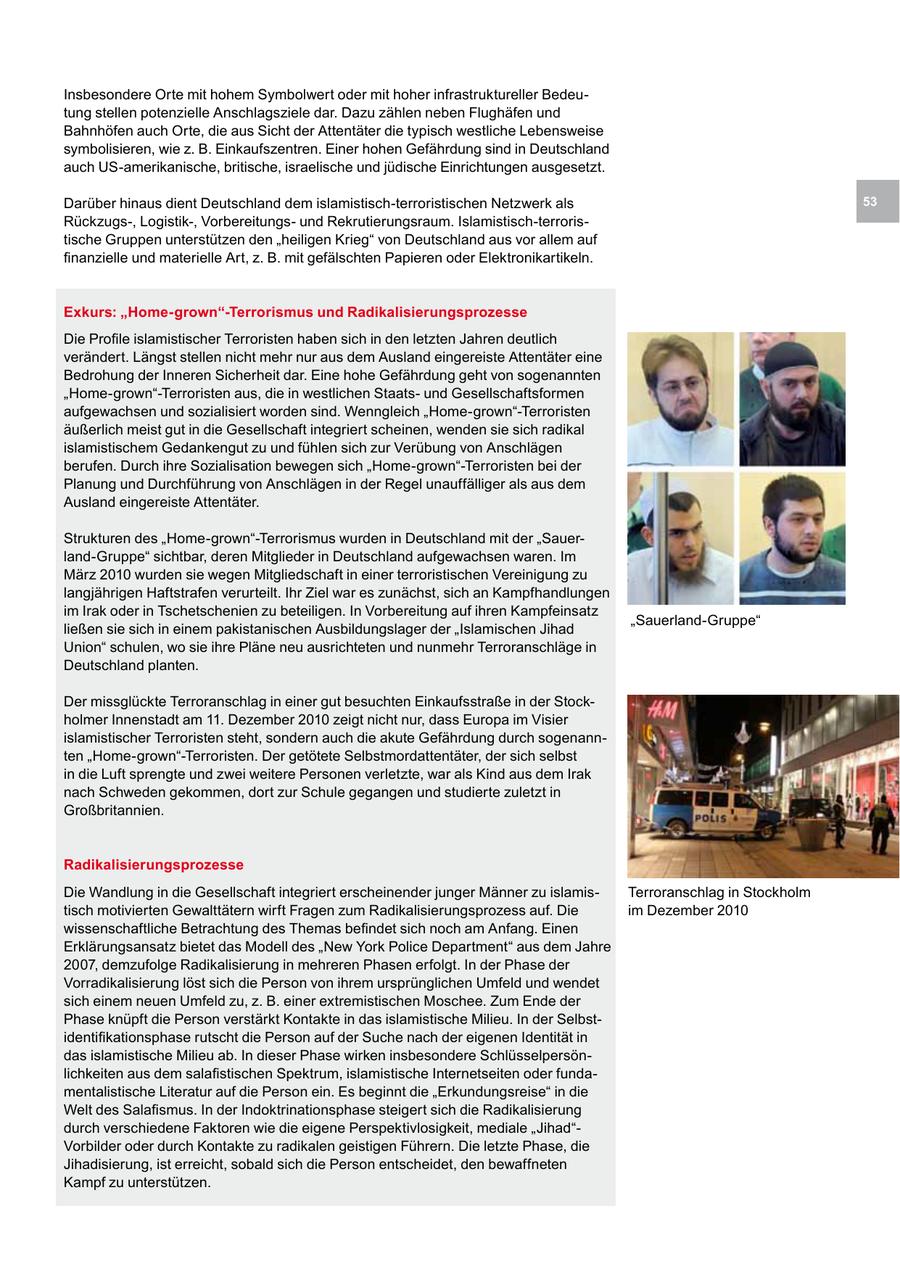 Insbesondere Orte mit hohem Symbolwert oder mit hoher infrastruktureller Bedeutung stellen potenzielle Anschlagsziele dar. Dazu zählen neben Flughäfen und Bahnhöfen auch Orte, die aus Sicht der Attentäter die typisch westliche Lebensweise symbolisieren, wie z. B. Einkaufszentren. Einer hohen Gefährdung sind in Deutschland auch US-amerikanische, britische, israelische und jüdische Einrichtungen ausgesetzt.

Darüber hinaus dient Deutschland dem islamistisch-terroristischen Netzwerk als Rückzugs-, Logistik-, Vorbereitungs- und Rekrutierungsraum. Islamistisch-terroristische Gruppen unterstützen den „heiligen Krieg“ von Deutschland aus vor allem auf finanzielle und materielle Art, z. B. mit gefälschten Papieren oder Elektronikartikeln.

53

Exkurs: „Home-grown“-Terrorismus und Radikalisierungsprozesse

Die Profile islamistischer Terroristen haben sich in den letzten Jahren deutlich verändert. Längst stellen nicht mehr nur aus dem Ausland eingereiste Attentäter eine Bedrohung der Inneren Sicherheit dar. Eine hohe Gefährdung geht von sogenannten „Home-grown“-Terroristen aus, die in westlichen Staats- und Gesellschaftsformen aufgewachsen und sozialisiert worden sind. Wenngleich „Home-grown“-Terroristen äußerlich meist gut in die Gesellschaft integriert scheinen, wenden sie sich radikal islamistischem Gedankengut zu und fühlen sich zur Verübung von Anschlägen berufen. Durch ihre Sozialisation bewegen sich „Home-grown“-Terroristen bei der Planung und Durchführung von Anschlägen in der Regel unauffälliger als aus dem Ausland eingereiste Attentäter.

Strukturen des „Home-grown“-Terrorismus wurden in Deutschland mit der „Sauerland-Gruppe“ sichtbar, deren Mitglieder in Deutschland aufgewachsen waren. Im März 2010 wurden sie wegen Mitgliedschaft in einer terroristischen Vereinigung zu langjährigen Haftstrafen verurteilt. Ihr Ziel war es zunächst, sich an Kampfhandlungen im Irak oder in Tschetschenien zu beteiligen. In Vorbereitung auf ihren Kampfeinsatz ließen sie sich in einem pakistanischen Ausbildungslager der „Islamischen Jihad Union“ schulen, wo sie ihre Pläne neu ausrichteten und nunmehr Terroranschläge in Deutschland planten.

Der missglückte Terroranschlag in einer gut besuchten Einkaufsstraße in der Stockholmer Innenstadt am 11. Dezember 2010 zeigt nicht nur, dass Europa im Visier islamistischer Terroristen steht, sondern auch die akute Gefährdung durch sogenannten „Home-grown“-Terroristen. Der getötete Selbstmordattentäter, der sich selbst in die Luft sprengte und zwei weitere Personen verletzte, war als Kind aus dem Irak nach Schweden gekommen, dort zur Schule gegangen und studierte zuletzt in Großbritannien.

Radikalisierungsprozesse

Die Wandlung in die Gesellschaft integriert erscheinender junger Männer zu islamistisch motivierten Gewalttätern wirft Fragen zum Radikalisierungsprozess auf. Die wissenschaftliche Betrachtung des Themas befindet sich noch am Anfang. Einen Erklärungsansatz bietet das Modell des „New York Police Department“ aus dem Jahre 2007, demzufolge Radikalisierung in mehreren Phasen erfolgt. In der Phase der Vorradikalisierung löst sich die Person von ihrem ursprünglichen Umfeld und wendet sich einem neuen Umfeld zu, z. B. einer extremistischen Moschee. Zum Ende der Phase knüpft die Person verstärkt Kontakte in das islamistische Milieu. In der Selbstidentifikationsphase rutscht die Person auf der Suche nach der eigenen Identität in das islamistische Milieu ab. In dieser Phase wirken insbesondere Schlüsselpersönlichkeiten aus dem salafistischen Spektrum, islamistische Internetseiten oder fundamentalistische Literatur auf die Person ein. Es beginnt die „Erkundungsreise“ in die Welt des Salafismus. In der Indoktrinationsphase steigert sich die Radikalisierung durch verschiedene Faktoren wie die eigene Perspektivlosigkeit, mediale „Jihad“-Vorbilder oder durch Kontakte zu radikalen geistigen Führern. Die letzte Phase, die Jihadisierung, ist erreicht, sobald sich die Person entscheidet, den bewaffneten Kampf zu unterstützen.

„Sauerland-Gruppe“

H&M
POLIS

Terroranschlag in Stockholm im Dezember 2010